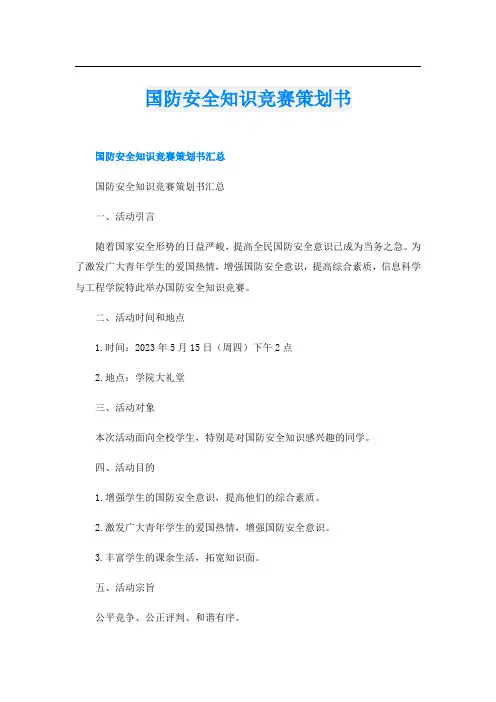 国防安全知识竞赛策划书

国防安全知识竞赛策划书汇总

国防安全知识竞赛策划书汇总

一、活动引言

随着国家安全形势的日益严峻，提高全民国防安全意识已成为当务之急。为了激发广大青年学生的爱国热情，增强国防安全意识，提高综合素质，信息科学与工程学院特此举办国防安全知识竞赛。

二、活动时间和地点

1. 时间：2023 年 5 月 15 日（周四）下午 2 点

2. 地点：学院大礼堂

三、活动对象

本次活动面向全校学生，特别是对国防安全知识感兴趣的同学。

四、活动目的

1. 增强学生的国防安全意识，提高他们的综合素质。

2. 激发广大青年学生的爱国热情，增强国防安全意识。

3. 丰富学生的课余生活，拓宽知识面。

五、活动宗旨

公平竞争、公正评判、和谐有序。